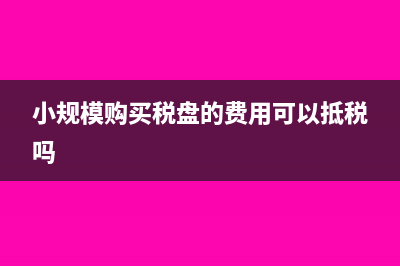 小规模购买税盘的费用可以抵税吗